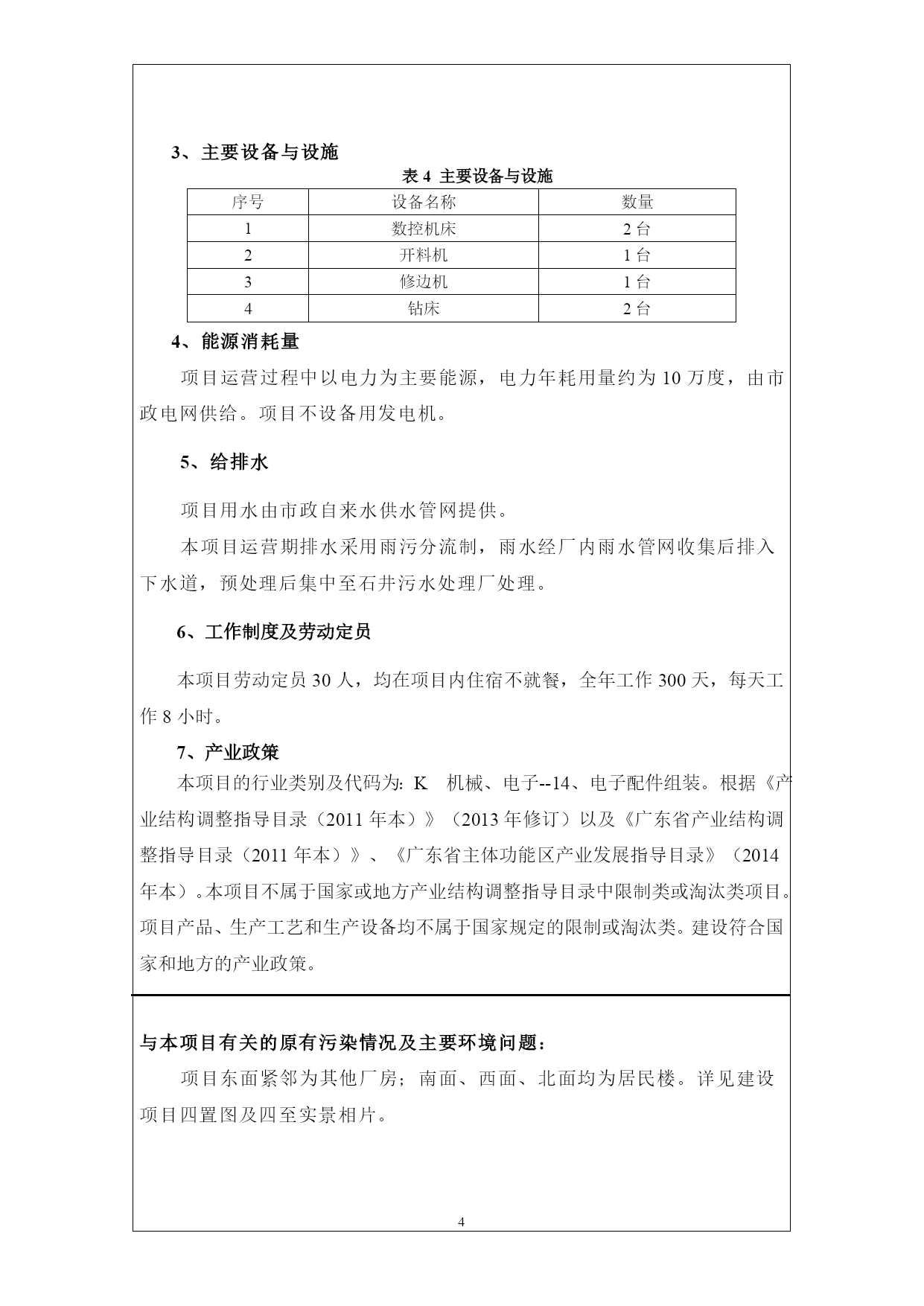 3、主要设备与设施

表 4 主要设备与设施

| 序号 | 设备名称 | 数量 |
|---|---|---|
| 1 | 数控机床 | 2 台 |
| 2 | 开料机 | 1 台 |
| 3 | 修边机 | 1 台 |
| 4 | 钻床 | 2 台 |

4、能源消耗量

项目运营过程中以电力为主要能源，电力年耗用量约为 10 万度，由市政电网供给。项目不设备用发电机。

5、给排水

项目用水由市政自来水供水管网提供。

本项目运营期排水采用雨污分流制，雨水经厂内雨水管网收集后排入下水道，预处理后集中至石井污水处理厂处理。

6、工作制度及劳动定员

本项目劳动定员 30 人，均在项目内住宿不就餐，全年工作 300 天，每天工作 8 小时。

7、产业政策

本项目的行业类别及代码为：K 机械、电子--14、电子配件组装。根据《产业结构调整指导目录（2011 年本）》（2013 年修订）以及《广东省产业结构调整指导目录（2011 年本）》、《广东省主体功能区产业发展指导目录》（2014 年本）。本项目不属于国家或地方产业结构调整指导目录中限制类或淘汰类项目。项目产品、生产工艺和生产设备均不属于国家规定的限制或淘汰类。建设符合国家和地方的产业政策。

与本项目有关的原有污染情况及主要环境问题：

项目东面紧邻为其他厂房；南面、西面、北面均为居民楼。详见建设项目四置图及四至实景相片。

4